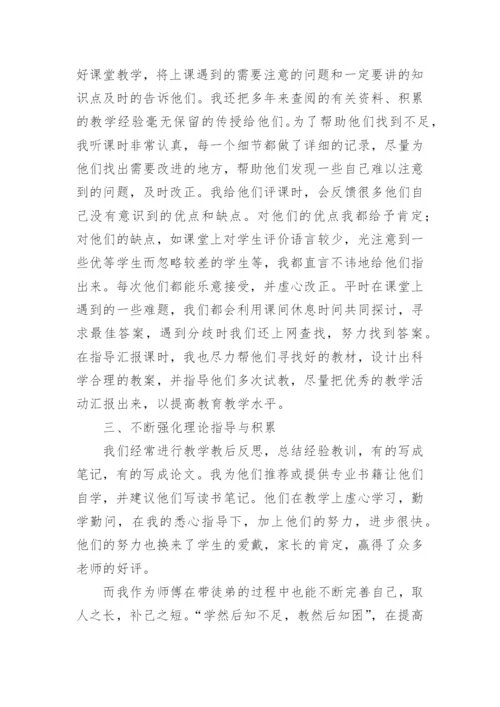 好课堂教学，将上课遇到的需要注意的问题和一定要讲的知识点及时的告诉他们。我还把多年来查阅的有关资料、积累的教学经验毫无保留的传授给他们。为了帮助他们找到不足，我听课时非常认真，每一个细节都做了详细的记录，尽量为他们找出需要改进的地方，帮助他们发现一些自己难以注意到的问题，及时改正。我给他们评课时，会反馈很多他们自己没有意识到的优点和缺点。对他们的优点我都给予肯定；对他们的缺点，如课堂上对学生评价语言较少，光注意到一些优等学生而忽略较差的学生等，我都直言不讳地给他们指出来。每次他们都能乐意接受，并虚心改正。平时在课堂上遇到的一些难题，我们都会利用课间休息时间共同探讨，寻求最佳答案，遇到分歧时我们还上网查找，努力找到答案。在指导汇报课时，我也尽力帮他们寻找好的教材，设计出科学合理的教案，并指导他们多次试教，尽量把优秀的教学活动汇报出来，以提高教育教学水平。

三、不断强化理论指导与积累

我们经常进行教学教后反思，总结经验教训，有的写成笔记，有的写成论文。我为他们推荐或提供专业书籍让他们自学，并建议他们写读书笔记。他们在教学上虚心学习，勤学勤问，在我的悉心指导下，加上他们的努力，进步很快。他们的努力也换来了学生的爱戴，家长的肯定，赢得了众多老师的好评。

而我作为师傅在带徒弟的过程中也能不断完善自己，取人之长，补己之短。“学然后知不足，教然后知困”，在提高